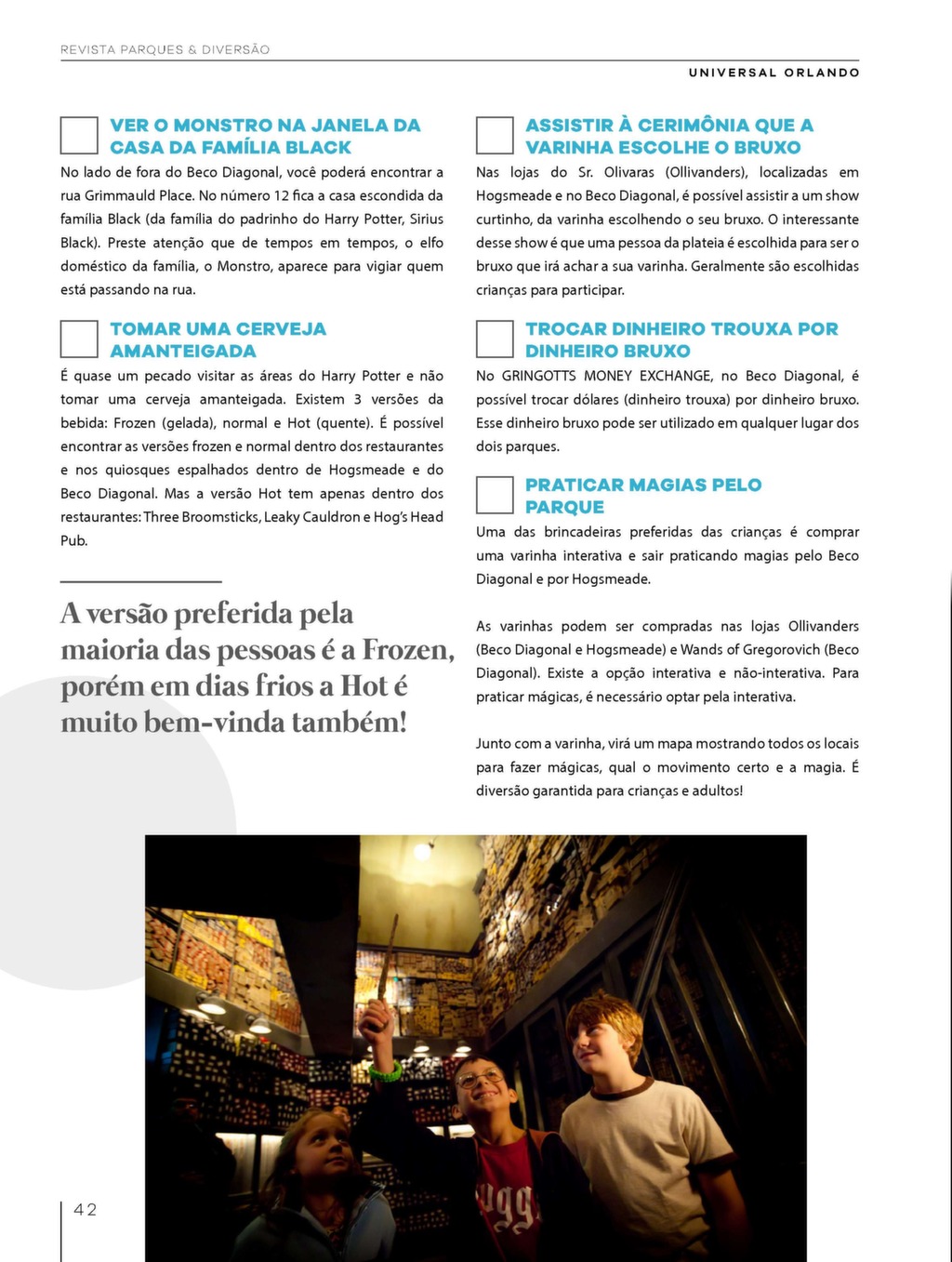 REVISTA PARQUES & DIVERSÃO

UNIVERSAL ORLANDO

VER O MONSTRO NA JANELA DA CASA DA FAMÍLIA BLACK

No lado de fora do Beco Diagonal, você poderá encontrar a rua Grimmauld Place. No número 12 fica a casa escondida da família Black (da família do padrinho do Harry Potter, Sirius Black). Preste atenção que de tempos em tempos, o elfo doméstico da família, o Monstro, aparece para vigiar quem está passando na rua.

TOMAR UMA CERVEJA AMANTEIGADA

É quase um pecado visitar as áreas do Harry Potter e não tomar uma cerveja amanteigada. Existem 3 versões da bebida: Frozen (gelada), normal e Hot (quente). É possível encontrar as versões frozen e normal dentro dos restaurantes e nos quiosques espalhados dentro de Hogsmeade e do Beco Diagonal. Mas a versão Hot tem apenas dentro dos restaurantes: Three Broomsticks, Leaky Cauldron e Hog's Head Pub.

A versão preferida pela maioria das pessoas é a Frozen, porém em dias frios a Hot é muito bem-vinda também!

ASSISTIR À CERIMÔNIA QUE A VARINHA ESCOLHE O BRUXO

Nas lojas do Sr. Olivaras (Ollivanders), localizadas em Hogsmeade e no Beco Diagonal, é possível assistir a um show curtinho, da varinha escolhendo o seu bruxo. O interessante desse show é que uma pessoa da plateia é escolhida para ser o bruxo que irá achar a sua varinha. Geralmente são escolhidas crianças para participar.

TROCAR DINHEIRO TROUXA POR DINHEIRO BRUXO

No GRINGOTTS MONEY EXCHANGE, no Beco Diagonal, é possível trocar dólares (dinheiro trouxa) por dinheiro bruxo. Esse dinheiro bruxo pode ser utilizado em qualquer lugar dos dois parques.

PRATICAR MAGIAS PELO PARQUE

Uma das brincadeiras preferidas das crianças é comprar uma varinha interativa e sair praticando magias pelo Beco Diagonal e por Hogsmeade.

As varinhas podem ser compradas nas lojas Ollivanders (Beco Diagonal e Hogsmeade) e Wands of Gregorovich (Beco Diagonal). Existe a opção interativa e não-interativa. Para praticar mágicas, é necessário optar pela interativa.

Junto com a varinha, virá um mapa mostrando todos os locais para fazer mágicas, qual o movimento certo e a magia. É diversão garantida para crianças e adultos!

42